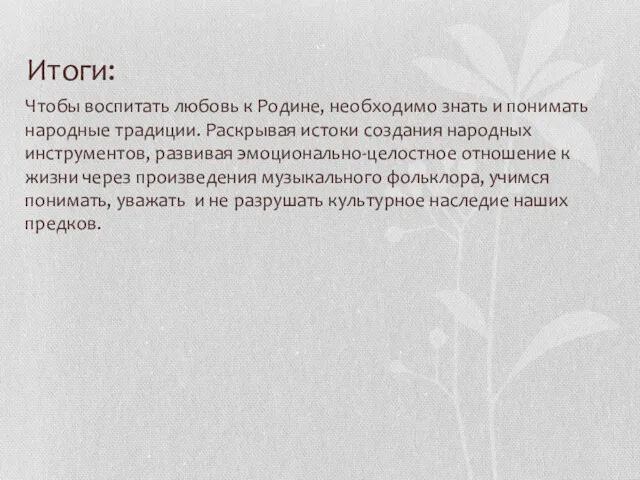 Итоги:

Чтобы воспитать любовь к Родине, необходимо знать и понимать народные традиции. Раскрывая истоки создания народных инструментов, развивая эмоционально-целостное отношение к жизни через произведения музыкального фольклора, учимся понимать, уважать и не разрушать культурное наследие наших предков.